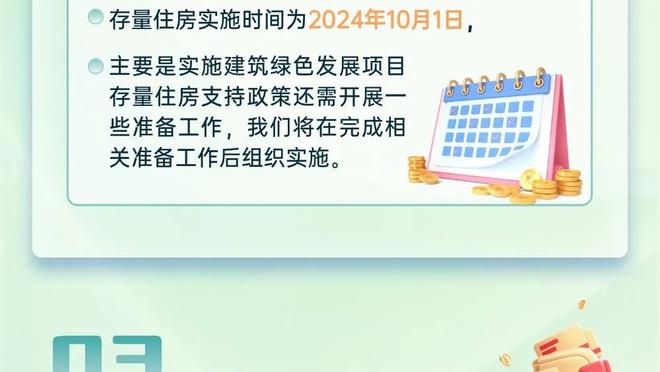 存量住房实施时间为2024年10月1日，

主要是实施建筑绿色发展项目存量住房支持政策还需开展一些准备工作，我们将在完成相关准备工作后组织实施。

03